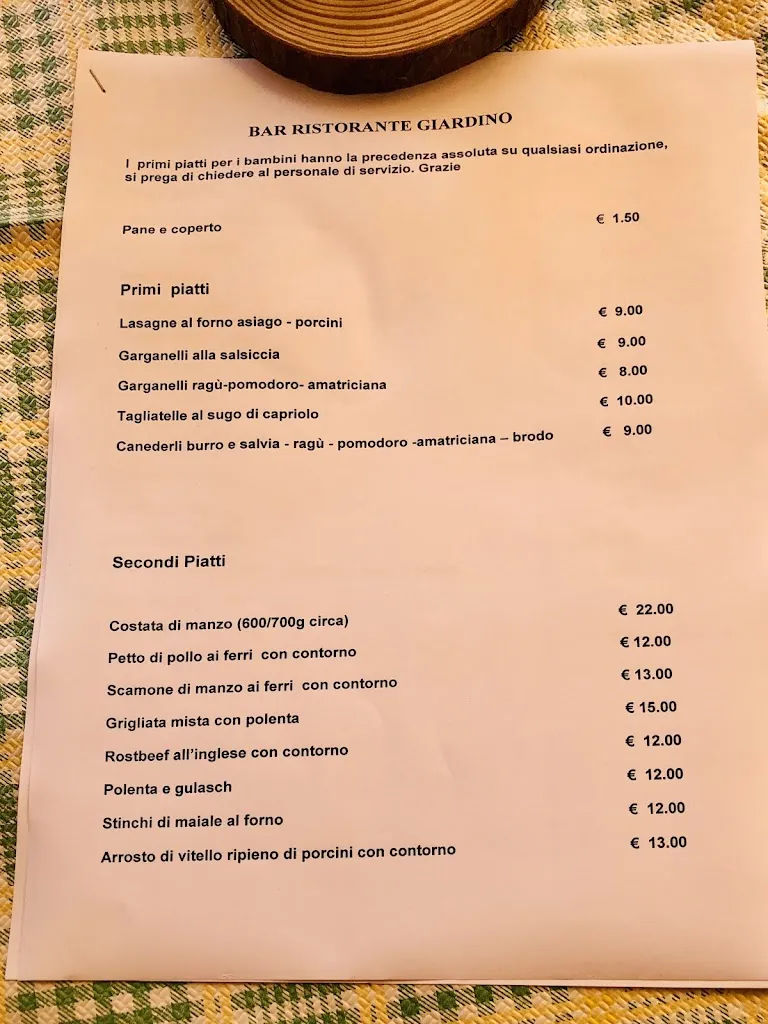 BAR RISTORANTE GIARDINO

I primi piatti per i bambini hanno la precedenza assoluta su qualsiasi ordinazione, si prega di chiedere al personale di servizio. Grazie

Pane e coperto € 1.50

Primi piatti

Lasagne al forno asiago - porcini € 9.00
Garganelli alla salsiccia € 9.00
Garganelli ragù-pomodoro- amatriciana € 8.00
Tagliatelle al sugo di capriolo € 10.00
Canederli burro e salvia - ragù - pomodoro -amatriciana – brodo € 9.00

Secondi Piatti

Costata di manzo (600/700g circa) € 22.00
Petto di pollo ai ferri con contorno € 12.00
Scamone di manzo ai ferri con contorno € 13.00
Grigliata mista con polenta € 15.00
Rostbeef all'inglese con contorno € 12.00
Polenta e gulasch € 12.00
Stinchi di maiale al forno € 12.00
Arrosto di vitello ripieno di porcini con contorno € 13.00